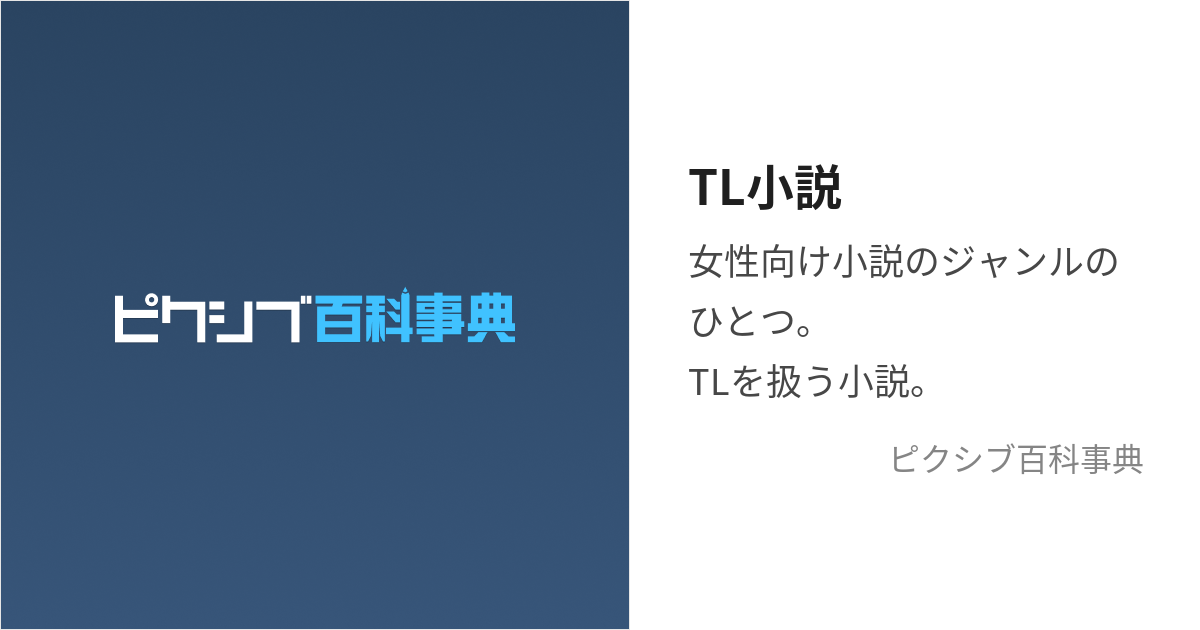 ピクシブ百科事典

TL小説

女性向け小説のジャンルのひとつ。
TLを扱う小説。

ピクシブ百科事典